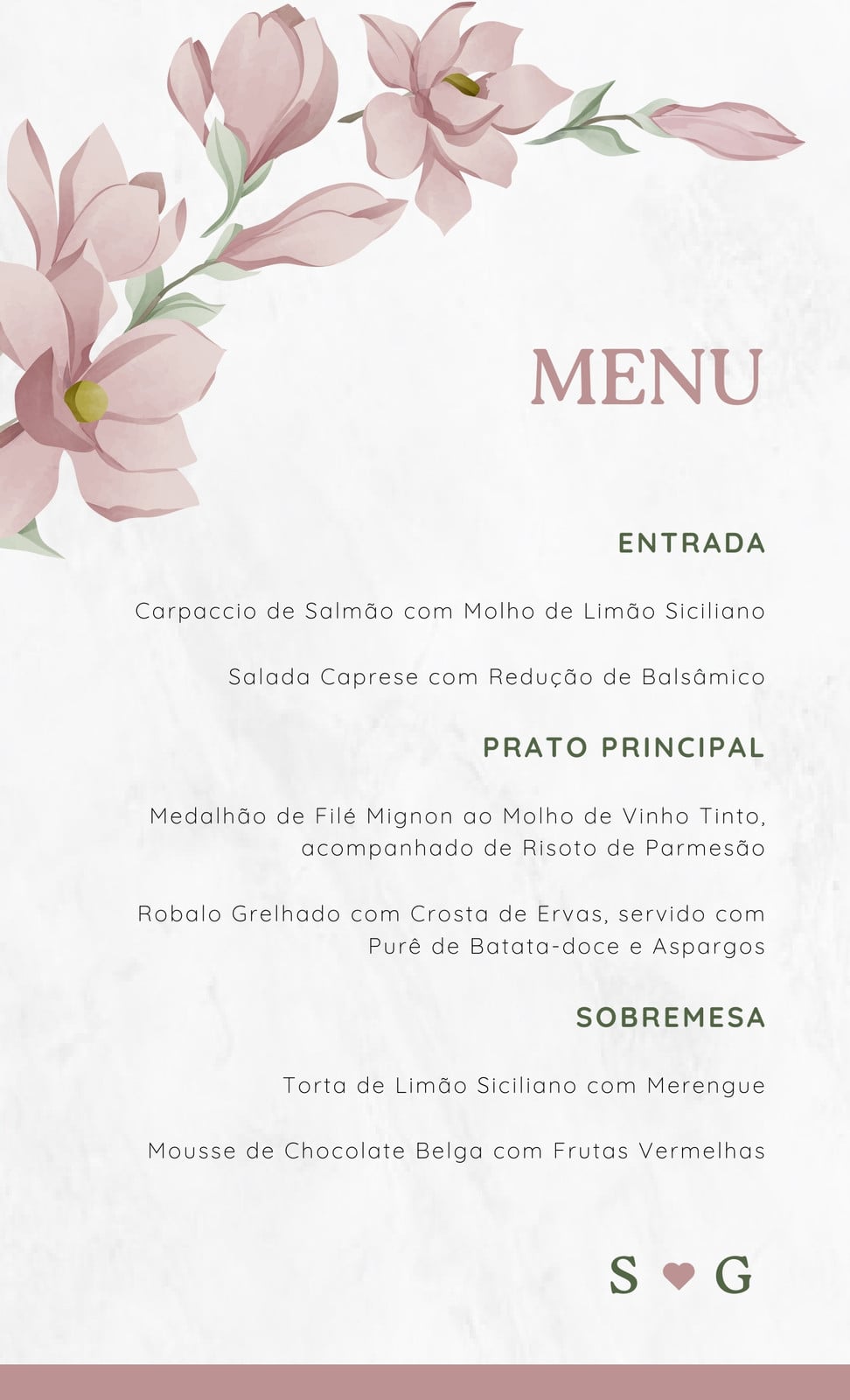 MENU

ENTRADA

Carpaccio de Salmão com Molho de Limão Siciliano

Salada Caprese com Redução de Balsâmico

PRATO PRINCIPAL

Medalhão de Filé Mignon ao Molho de Vinho Tinto, acompanhado de Risoto de Parmesão

Robalo Grelhado com Crosta de Ervas, servido com Purê de Batata-doce e Aspargos

SOBREMESA

Torta de Limão Siciliano com Merengue

Mousse de Chocolate Belga com Frutas Vermelhas

S ♥ G